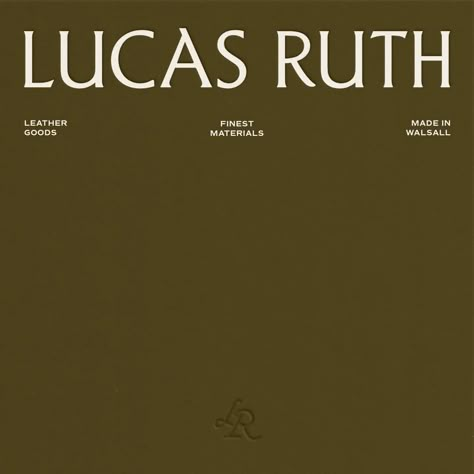 LUCAS RUTH

LEATHER GOODS

FINEST MATERIALS

MADE IN WALSALL

LR